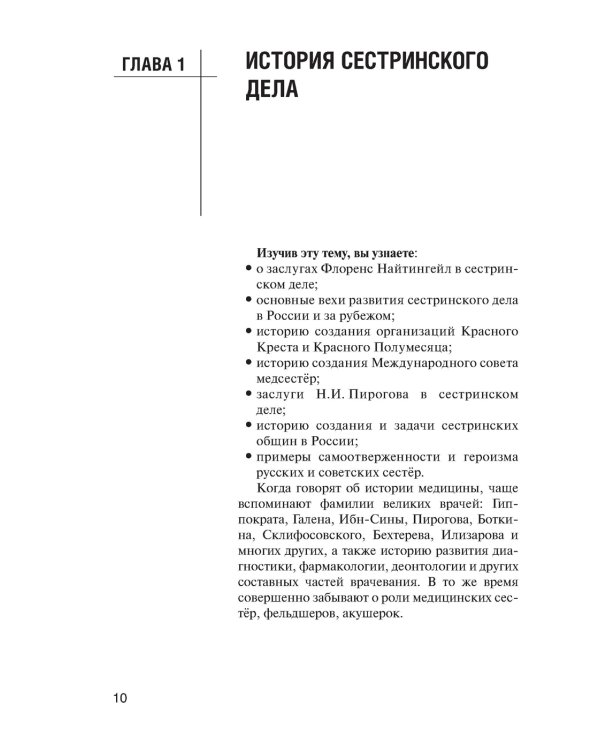 ГЛАВА 1

ИСТОРИЯ СЕСТРИНСКОГО ДЕЛА

Изучив эту тему, вы узнаете:
• о заслугах Флоренс Найтингейл в сестринском деле;
• основные вехи развития сестринского дела в России и за рубежом;
• историю создания организаций Красного Креста и Красного Полумесяца;
• историю создания Международного совета медсестёр;
• заслуги Н.И. Пирогова в сестринском деле;
• историю создания и задачи сестринских общин в России;
• примеры самоотверженности и героизма русских и советских сестёр.

Когда говорят об истории медицины, чаще вспоминают фамилии великих врачей: Гиппократа, Галена, Ибн-Сины, Пирогова, Боткина, Склифосовского, Бехтерева, Илизарова и многих других, а также историю развития диагностики, фармакологии, деонтологии и других составных частей врачевания. В то же время совершенно забывают о роли медицинских сестёр, фельдшеров, акушерок.

10